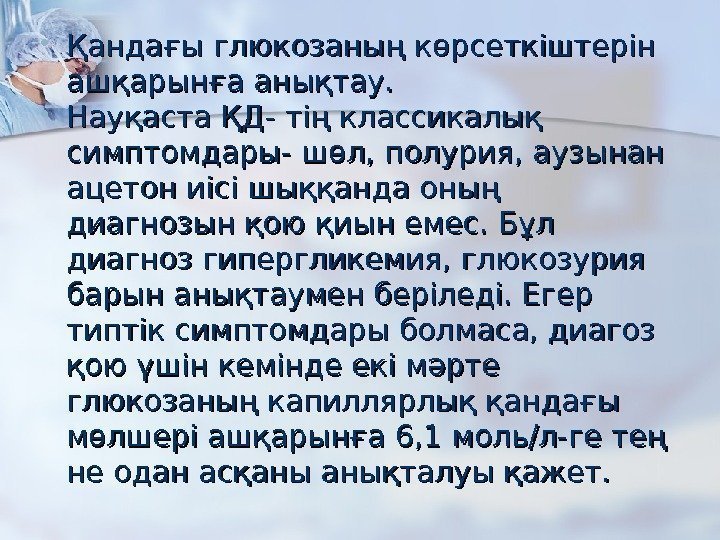 Қандағы глюкозаның көрсеткіштерін ашқарынға анықтау.
Науқаста ҚД- тің классикалық симптомдары- шөл, полурия, аузынан ацетон иісі шыққанда оның диагнозын қою қиын емес. Бұл диагноз гипергликемия, глюкозурия барын анықтаумен беріледі. Егер типтік симптомдары болмаса, диагоз қою үшін кемінде екі мәрте глюкозаның капиллярлық қандағы мөлшері ашқарынға 6,1 моль/л-ге тең не одан асқаны анықталуы қажет.